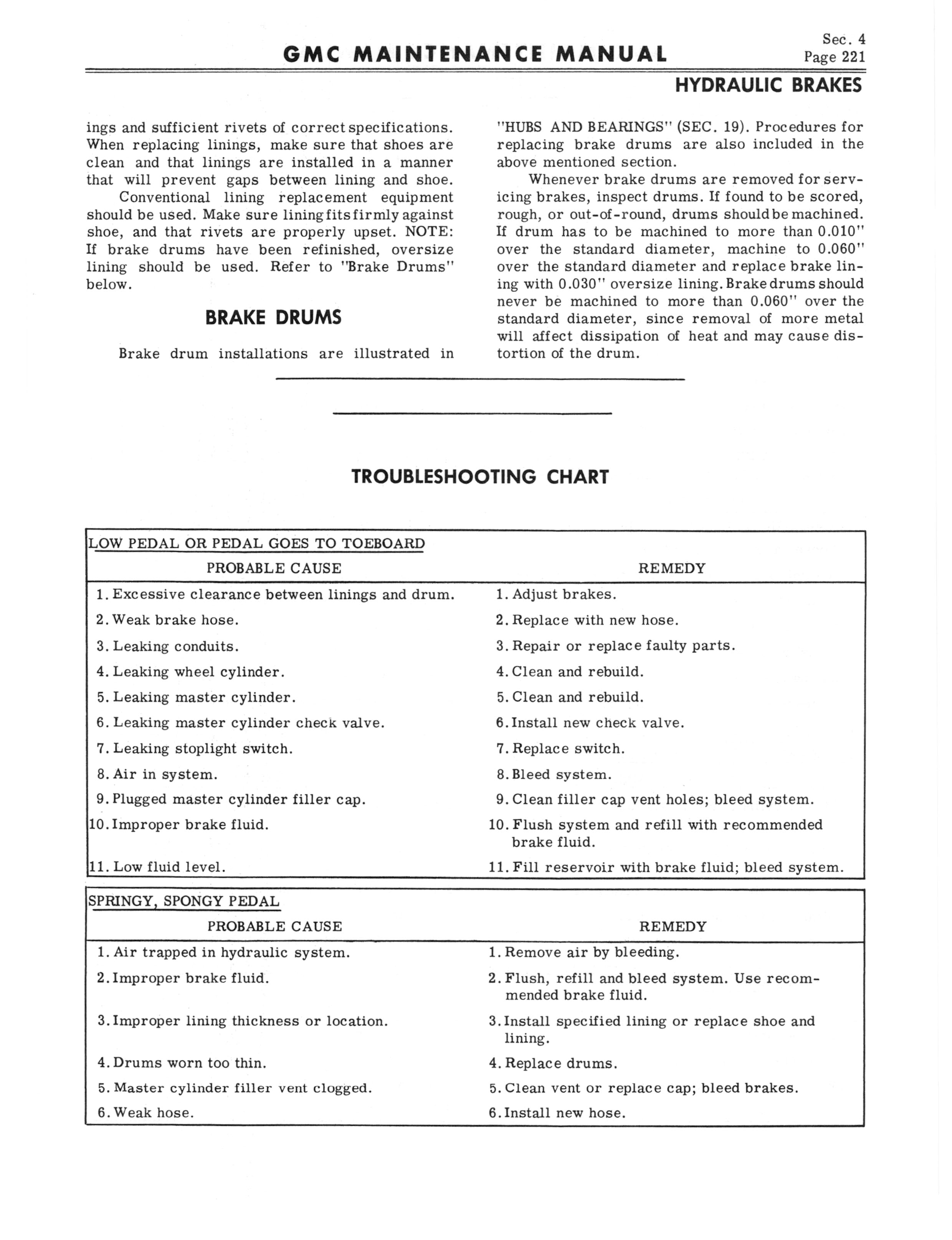 GMC MAINTENANCE MANUAL

Sec. 4
Page 221

HYDRAULIC BRAKES

ings and sufficient rivets of correct specifications. When replacing linings, make sure that shoes are clean and that linings are installed in a manner that will prevent gaps between lining and shoe.

Conventional lining replacement equipment should be used. Make sure lining fits firmly against shoe, and that rivets are properly upset. NOTE: If brake drums have been refinished, oversize lining should be used. Refer to "Brake Drums" below.

BRAKE DRUMS

Brake drum installations are illustrated in "HUBS AND BEARINGS" (SEC. 19). Procedures for replacing brake drums are also included in the above mentioned section.

Whenever brake drums are removed for servicing brakes, inspect drums. If found to be scored, rough, or out-of-round, drums should be machined. If drum has to be machined to more than 0.010" over the standard diameter, machine to 0.060" over the standard diameter and replace brake lining with 0.030" oversize lining. Brake drums should never be machined to more than 0.060" over the standard diameter, since removal of more metal will affect dissipation of heat and may cause distortion of the drum.

TROUBLESHOOTING CHART

LOW PEDAL OR PEDAL GOES TO TOEBOARD

| PROBABLE CAUSE | REMEDY |
|---|---|
| 1. Excessive clearance between linings and drum. | 1. Adjust brakes. |
| 2. Weak brake hose. | 2. Replace with new hose. |
| 3. Leaking conduits. | 3. Repair or replace faulty parts. |
| 4. Leaking wheel cylinder. | 4. Clean and rebuild. |
| 5. Leaking master cylinder. | 5. Clean and rebuild. |
| 6. Leaking master cylinder check valve. | 6. Install new check valve. |
| 7. Leaking stoplight switch. | 7. Replace switch. |
| 8. Air in system. | 8. Bleed system. |
| 9. Plugged master cylinder filler cap. | 9. Clean filler cap vent holes; bleed system. |
| 10. Improper brake fluid. | 10. Flush system and refill with recommended brake fluid. |
| 11. Low fluid level. | 11. Fill reservoir with brake fluid; bleed system. |

SPRINGY, SPONGY PEDAL

| PROBABLE CAUSE | REMEDY |
|---|---|
| 1. Air trapped in hydraulic system. | 1. Remove air by bleeding. |
| 2. Improper brake fluid. | 2. Flush, refill and bleed system. Use recommended brake fluid. |
| 3. Improper lining thickness or location. | 3. Install specified lining or replace shoe and lining. |
| 4. Drums worn too thin. | 4. Replace drums. |
| 5. Master cylinder filler vent clogged. | 5. Clean vent or replace cap; bleed brakes. |
| 6. Weak hose. | 6. Install new hose. |